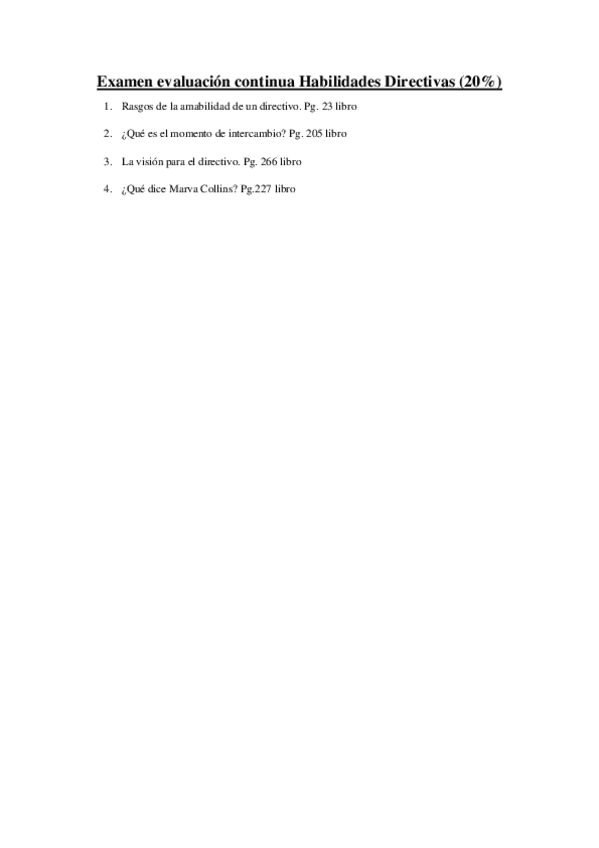 Examen evaluación continua Habilidades Directivas (20%)

1. Rasgos de la amabilidad de un directivo. Pg. 23 libro

2. ¿Qué es el momento de intercambio? Pg. 205 libro

3. La visión para el directivo. Pg. 266 libro

4. ¿Qué dice Marva Collins? Pg.227 libro